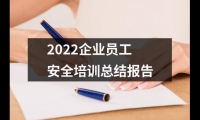 2022企业员工
安全培训总结报告